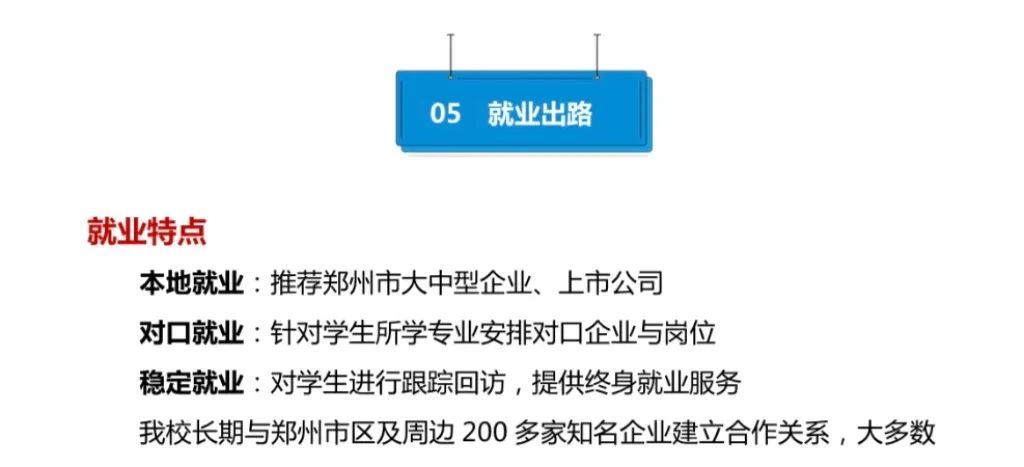 05 就业出路

就业特点

本地就业：推荐郑州市大中型企业、上市公司

对口就业：针对学生所学专业安排对口企业与岗位

稳定就业：对学生进行跟踪回访，提供终身就业服务

我校长期与郑州市区及周边200多家知名企业建立合作关系，大多数